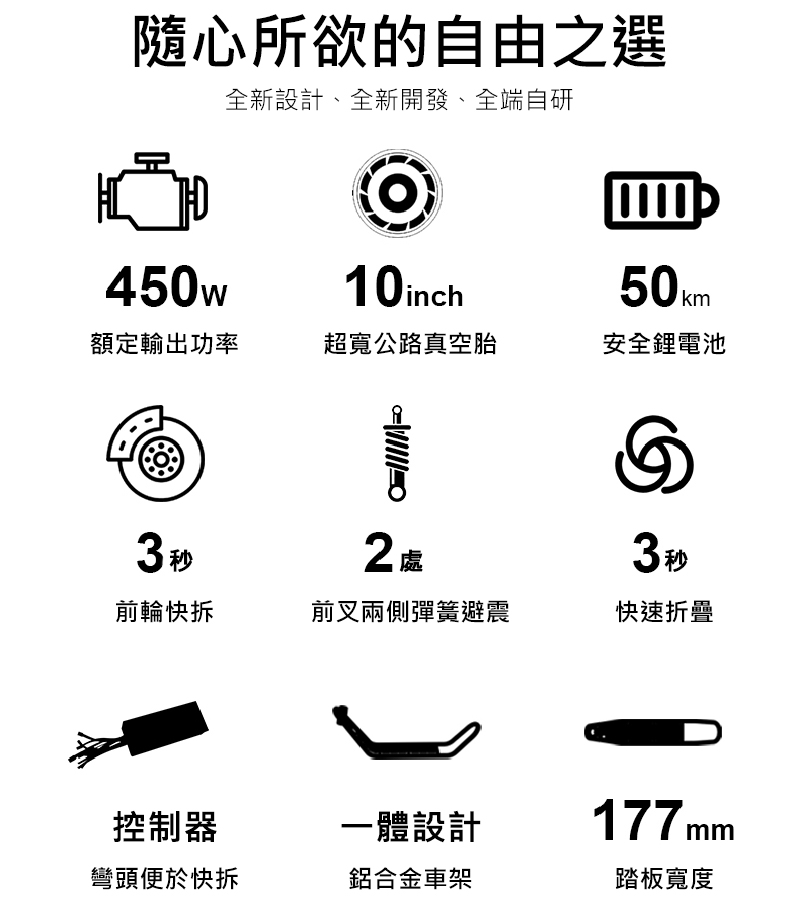 隨心所欲的自由之選

全新設計、全新開發、全端自研

450W
額定輸出功率

10inch
超寬公路真空胎

50km
安全鋰電池

3秒
前輪快拆

2處
前叉兩側彈簧避震

3秒
快速折疊

控制器
彎頭便於快拆

一體設計
鋁合金車架

177mm
踏板寬度